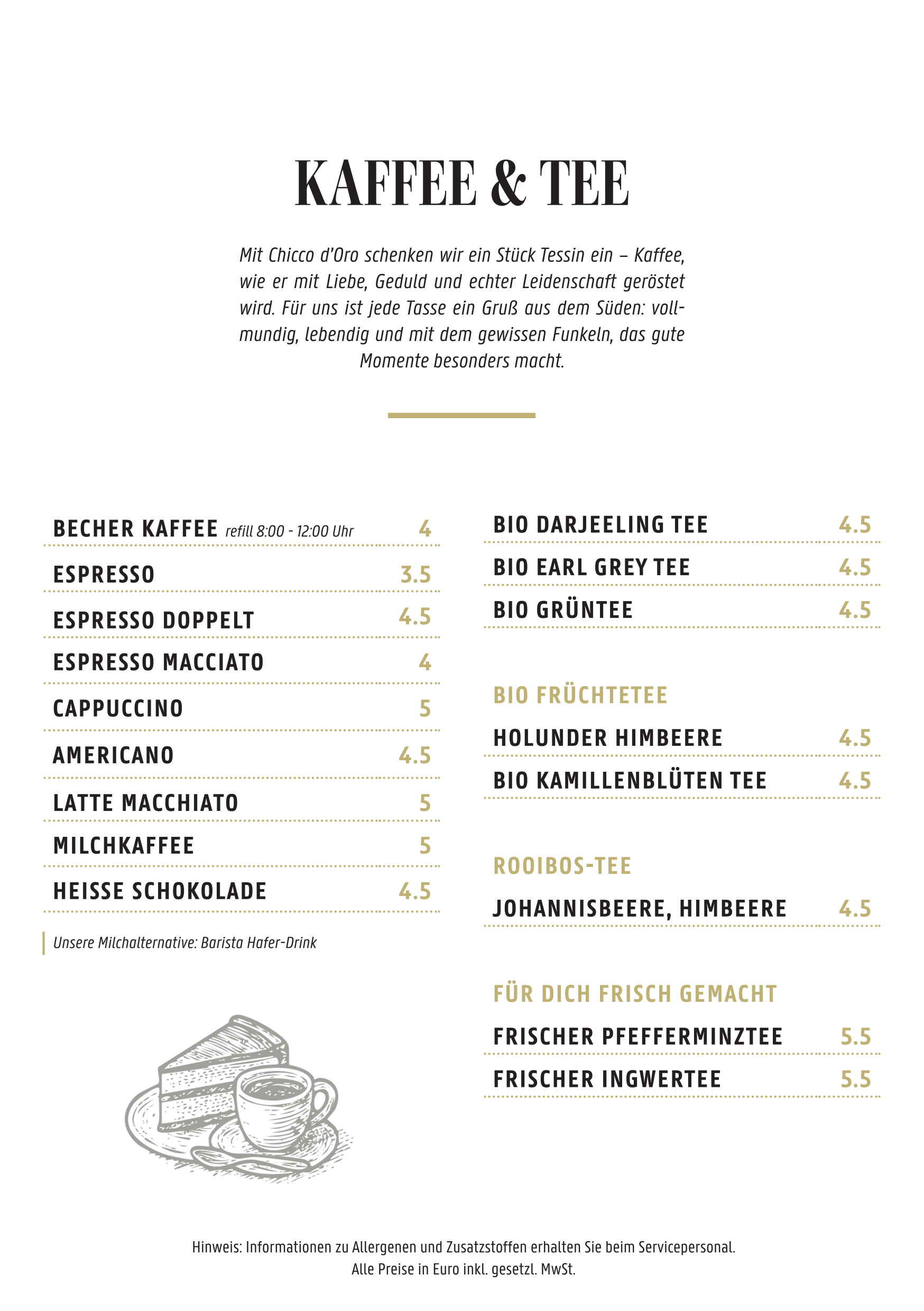 KAFFEE & TEE

Mit Chicco d'Oro schenken wir ein Stück Tessin ein – Kaffee, wie er mit Liebe, Geduld und echter Leidenschaft geröstet wird. Für uns ist jede Tasse ein Gruß aus dem Süden: vollmundig, lebendig und mit dem gewissen Funkeln, das gute Momente besonders macht.

BECHER KAFFEE refill 8:00 - 12:00 Uhr 4
ESPRESSO 3.5
ESPRESSO DOPPELT 4.5
ESPRESSO MACCIATO 4
CAPPUCCINO 5
AMERICANO 4.5
LATTE MACCHIATO 5
MILCHKAFFEE 5
HEISSE SCHOKOLADE 4.5

Unsere Milchalternative: Barista Hafer-Drink

BIO DARJEELING TEE 4.5
BIO EARL GREY TEE 4.5
BIO GRÜNTEE 4.5

BIO FRÜCHTETEE
HOLUNDER HIMBEERE 4.5
BIO KAMILLENBLÜTEN TEE 4.5

ROOIBOS-TEE
JOHANNISBEERE, HIMBEERE 4.5

FÜR DICH FRISCH GEMACHT
FRISCHER PFEFFERMINZTEE 5.5
FRISCHER INGWERTEE 5.5

Hinweis: Informationen zu Allergenen und Zusatzstoffen erhalten Sie beim Servicepersonal.
Alle Preise in Euro inkl. gesetzl. MwSt.